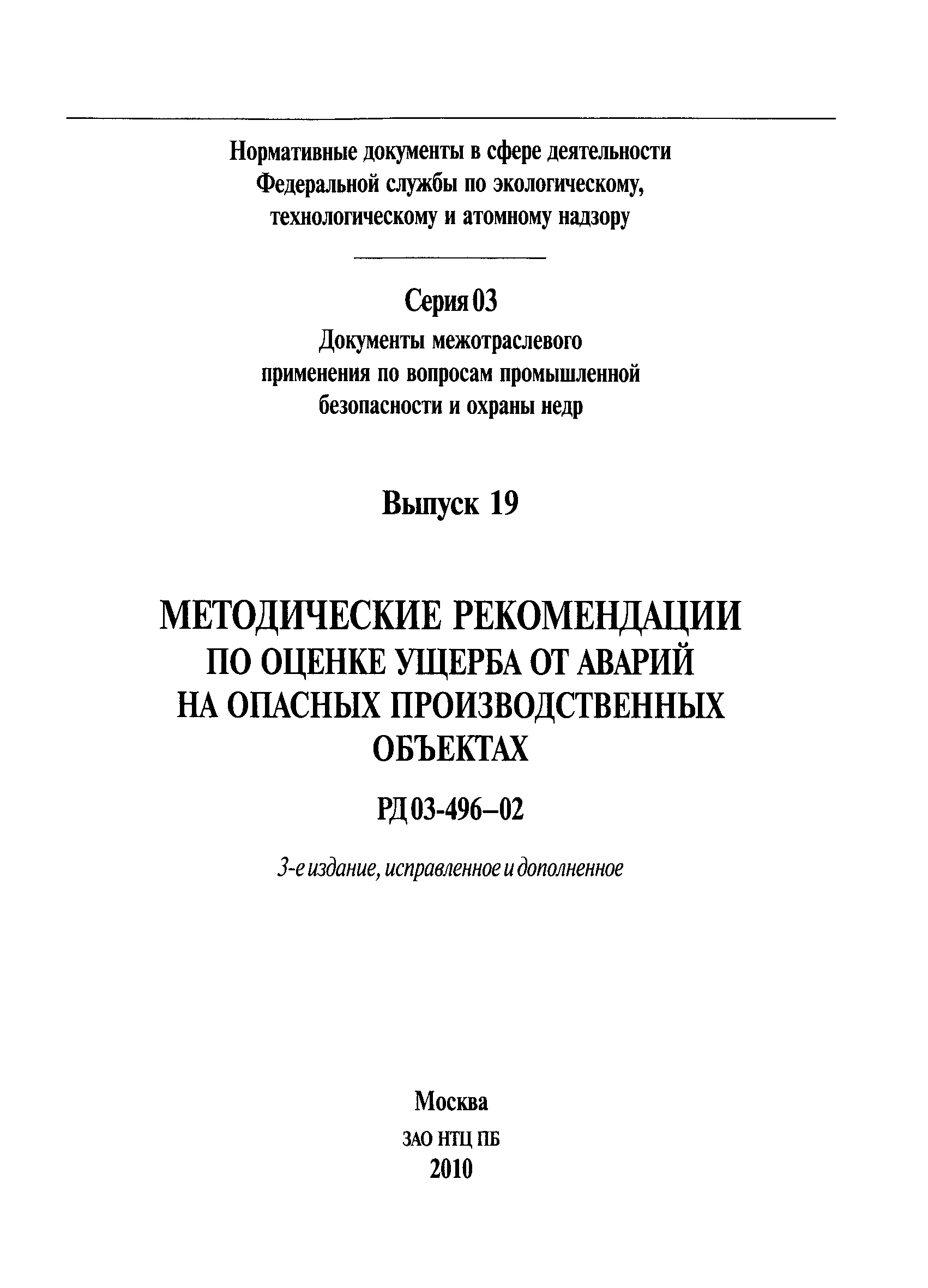 Нормативные документы в сфере деятельности Федеральной службы по экологическому, технологическому и атомному надзору

Серия 03

Документы межотраслевого применения по вопросам промышленной безопасности и охраны недр

Выпуск 19

МЕТОДИЧЕСКИЕ РЕКОМЕНДАЦИИ ПО ОЦЕНКЕ УЩЕРБА ОТ АВАРИЙ НА ОПАСНЫХ ПРОИЗВОДСТВЕННЫХ ОБЪЕКТАХ

РД 03-496–02

3-е издание, исправленное и дополненное

Москва

ЗАО НТЦ ПБ

2010